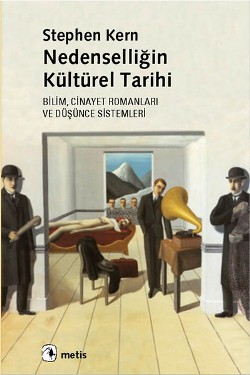 Stephen Kern
Nedenselliğin Kültürel Tarihi

BİLİM, CİNAYET ROMANLARI VE DÜŞÜNCE SİSTEMLERİ

metis